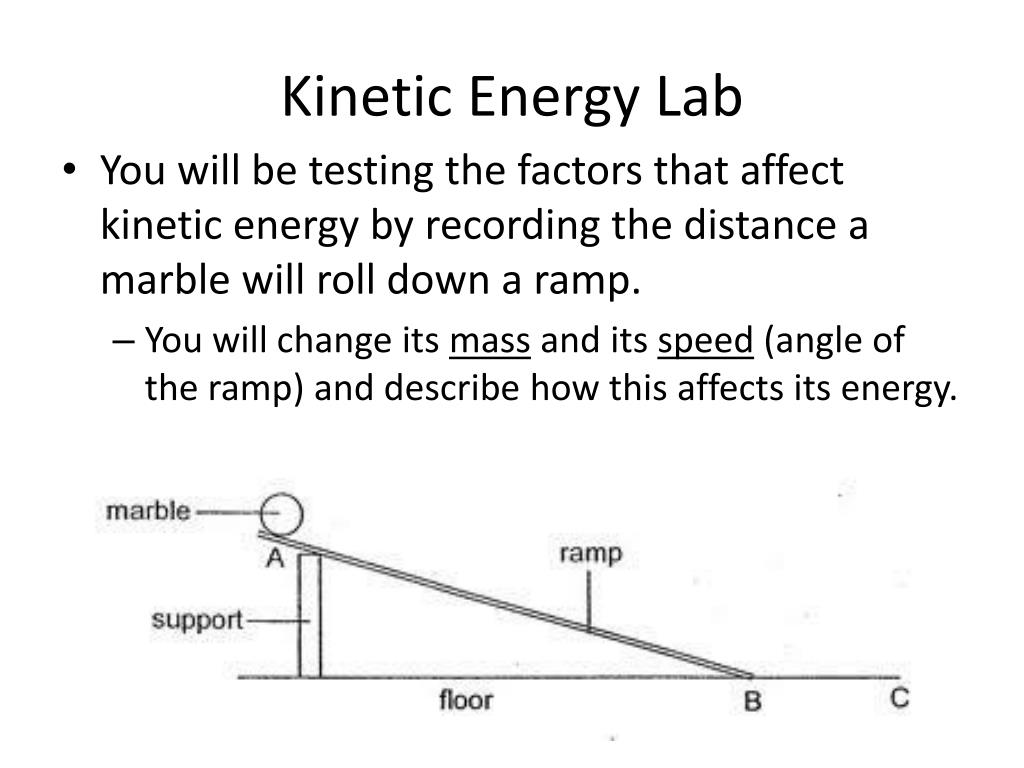 Kinetic Energy Lab

• You will be testing the factors that affect kinetic energy by recording the distance a marble will roll down a ramp.

– You will change its mass and its speed (angle of the ramp) and describe how this affects its energy.

marble
A
ramp
support
floor
B
C